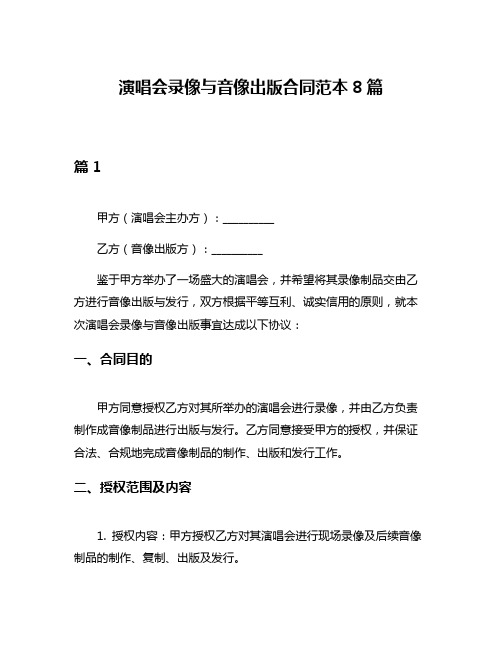 演唱会录像与音像出版合同范本 8 篇

篇 1

甲方（演唱会主办方）：_________

乙方（音像出版方）：_________

鉴于甲方举办了一场盛大的演唱会，并希望将其录像制品交由乙方进行音像出版与发行，双方根据平等互利、诚实信用的原则，就本次演唱会录像与音像出版事宜达成以下协议：

一、合同目的

甲方同意授权乙方对其所举办的演唱会进行录像，并由乙方负责制作成音像制品进行出版与发行。乙方同意接受甲方的授权，并保证合法、合规地完成音像制品的制作、出版和发行工作。

二、授权范围及内容

1. 授权内容：甲方授权乙方对其演唱会进行现场录像及后续音像制品的制作、复制、出版及发行。